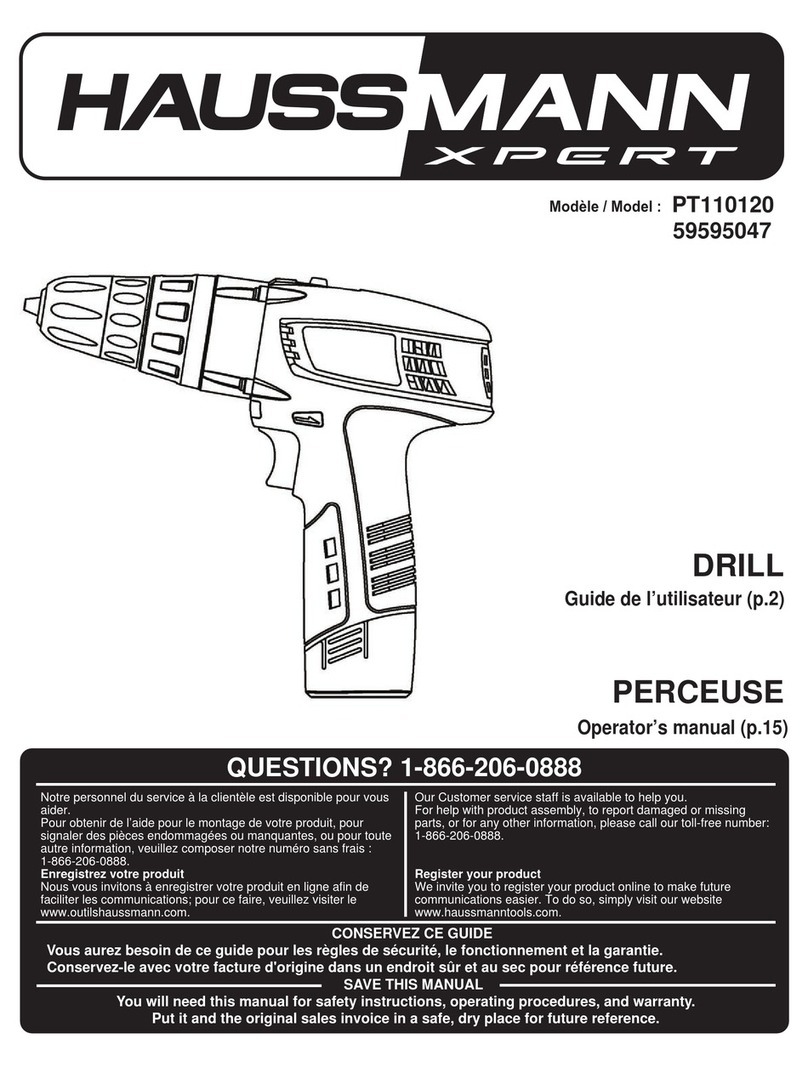 HAUSSMANN
XPERT

Modèle / Model : PT110120
59595047

DRILL
Guide de l'utilisateur (p.2)

PERCEUSE
Operator's manual (p.15)

QUESTIONS? 1-866-206-0888

Notre personnel du service à la clientèle est disponible pour vous aider.
Pour obtenir de l'aide pour le montage de votre produit, pour signaler des pièces endommagées ou manquantes, ou pour toute autre information, veuillez composer notre numéro sans frais : 1-866-206-0888.
Enregistrez votre produit
Nous vous invitons à enregistrer votre produit en ligne afin de faciliter les communications; pour ce faire, veuillez visiter le www.outilshaussmann.com.

Our Customer service staff is available to help you.
For help with product assembly, to report damaged or missing parts, or for any other information, please call our toll-free number: 1-866-206-0888.
Register your product
We invite you to register your product online to make future communications easier. To do so, simply visit our website www.haussmanntools.com.

CONSERVEZ CE GUIDE
Vous aurez besoin de ce guide pour les règles de sécurité, le fonctionnement et la garantie.
Conservez-le avec votre facture d'origine dans un endroit sûr et au sec pour référence future.
SAVE THIS MANUAL
You will need this manual for safety instructions, operating procedures, and warranty.
Put it and the original sales invoice in a safe, dry place for future reference.